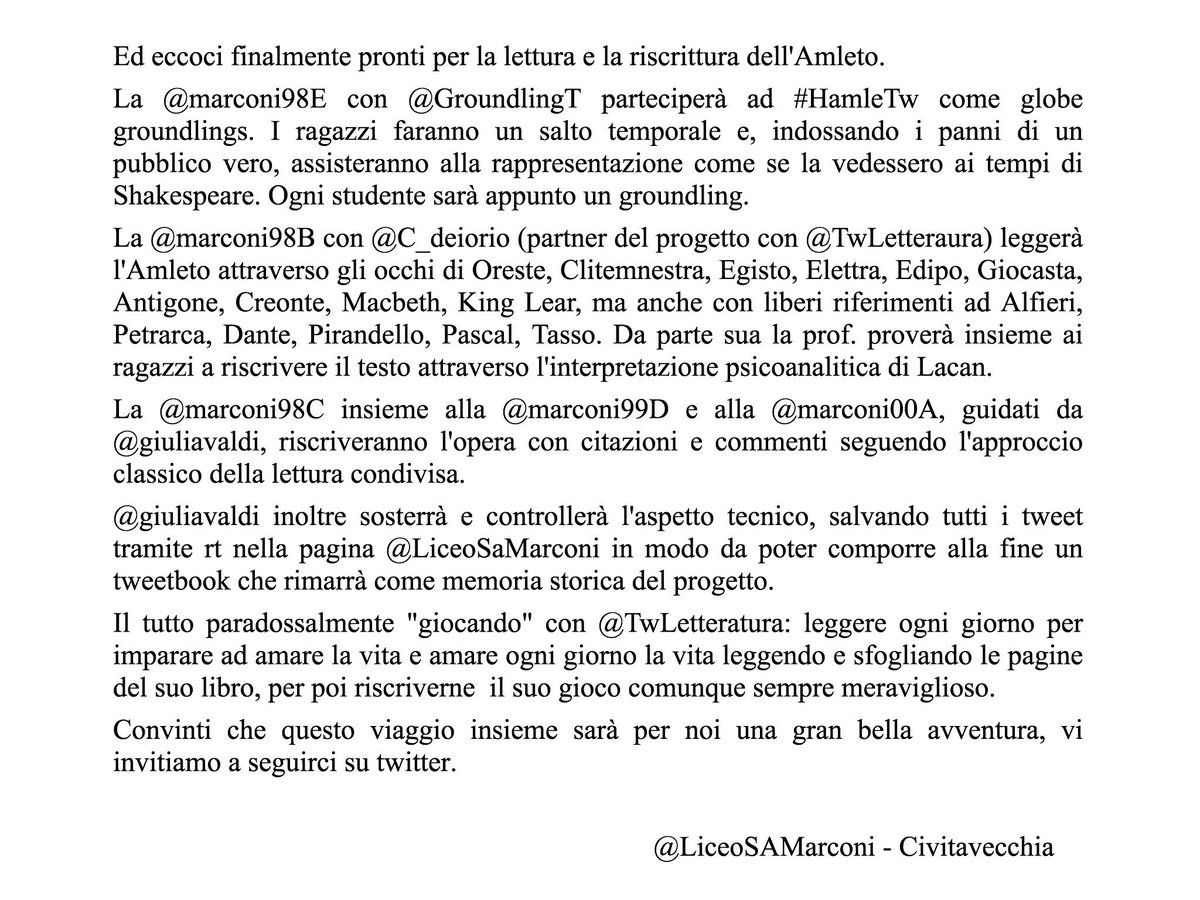 Ed eccoci finalmente pronti per la lettura e la riscrittura dell'Amleto.

La @marconi98E con @GroundlingT parteciperà ad #HamleTw come globe groundlings. I ragazzi faranno un salto temporale e, indossando i panni di un pubblico vero, assisteranno alla rappresentazione come se la vedessero ai tempi di Shakespeare. Ogni studente sarà appunto un groundling.

La @marconi98B con @C_deiorio (partner del progetto con @TwLetteraura) leggerà l'Amleto attraverso gli occhi di Oreste, Clitemnestra, Egisto, Elettra, Edipo, Giocasta, Antigone, Creonte, Macbeth, King Lear, ma anche con liberi riferimenti ad Alfieri, Petrarca, Dante, Pirandello, Pascal, Tasso. Da parte sua la prof. proverà insieme ai ragazzi a riscrivere il testo attraverso l'interpretazione psicoanalitica di Lacan.

La @marconi98C insieme alla @marconi99D e alla @marconi00A, guidati da @giuliavaldi, riscriveranno l'opera con citazioni e commenti seguendo l'approccio classico della lettura condivisa.

@giuliavaldi inoltre sosterrà e controllerà l'aspetto tecnico, salvando tutti i tweet tramite rt nella pagina @LiceoSaMarconi in modo da poter comporre alla fine un tweetbook che rimarrà come memoria storica del progetto.

Il tutto paradossalmente "giocando" con @TwLetteratura: leggere ogni giorno per imparare ad amare la vita e amare ogni giorno la vita leggendo e sfogliando le pagine del suo libro, per poi riscriverne il suo gioco comunque sempre meraviglioso.

Convinti che questo viaggio insieme sarà per noi una gran bella avventura, vi invitiamo a seguirci su twitter.

@LiceoSAMarconi - Civitavecchia